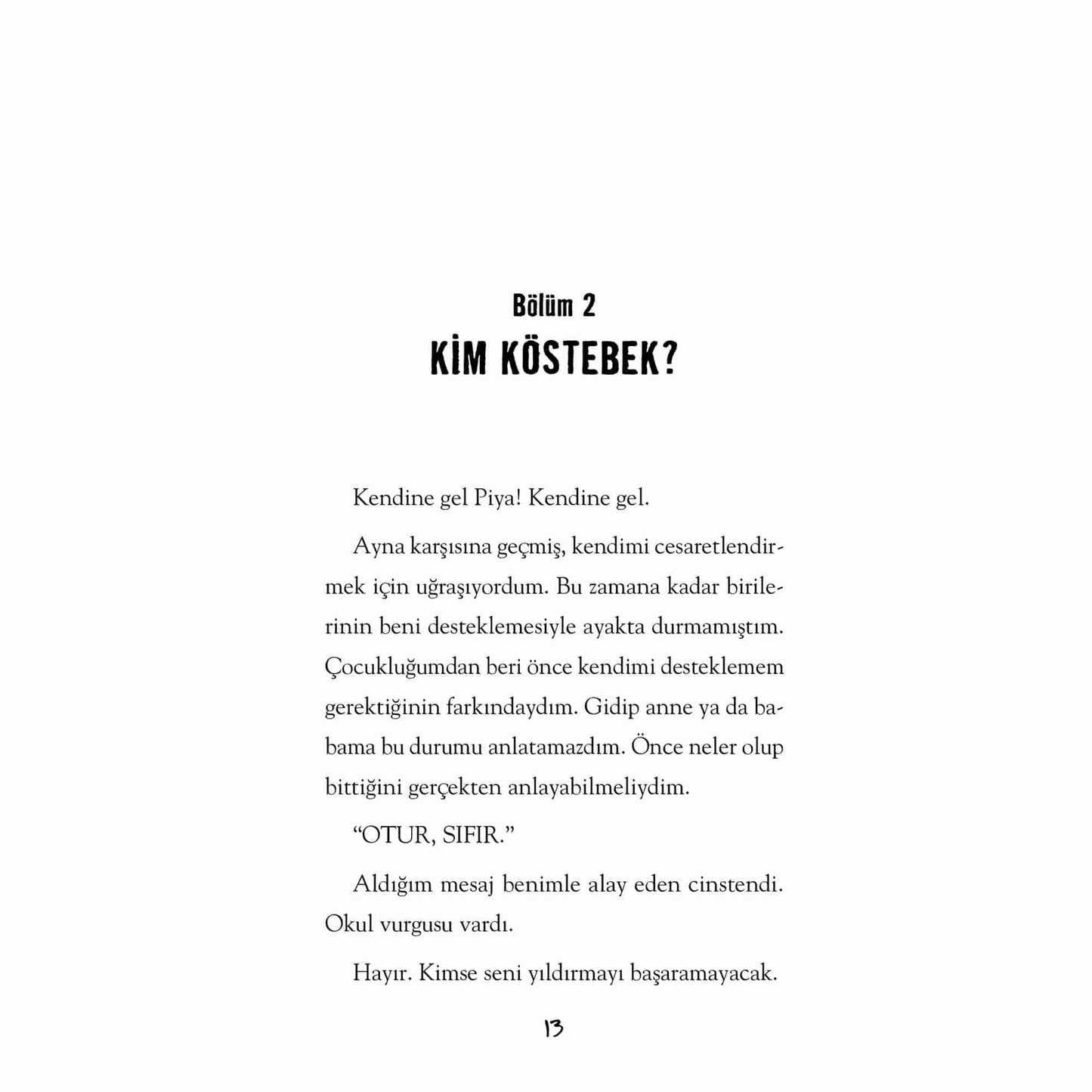 Bölüm 2
KİM KÖSTEBEK?

Kendine gel Piya! Kendine gel.

Ayna karşısına geçmiş, kendimi cesaretlendirmek için uğraşıyordum. Bu zamana kadar birilerinin beni desteklemesiyle ayakta durmamıştım. Çocukluğumdan beri önce kendimi desteklemem gerektiğinin farkındaydım. Gidip anne ya da babama bu durumu anlatamazdım. Önce neler olup bittiğini gerçekten anlayabilmeliydim.

"OTUR, SIFIR."

Aldığım mesaj benimle alay eden cinstendi. Okul vurgusu vardı.

Hayır. Kimse seni yıldırmayı başaramayacak.

13